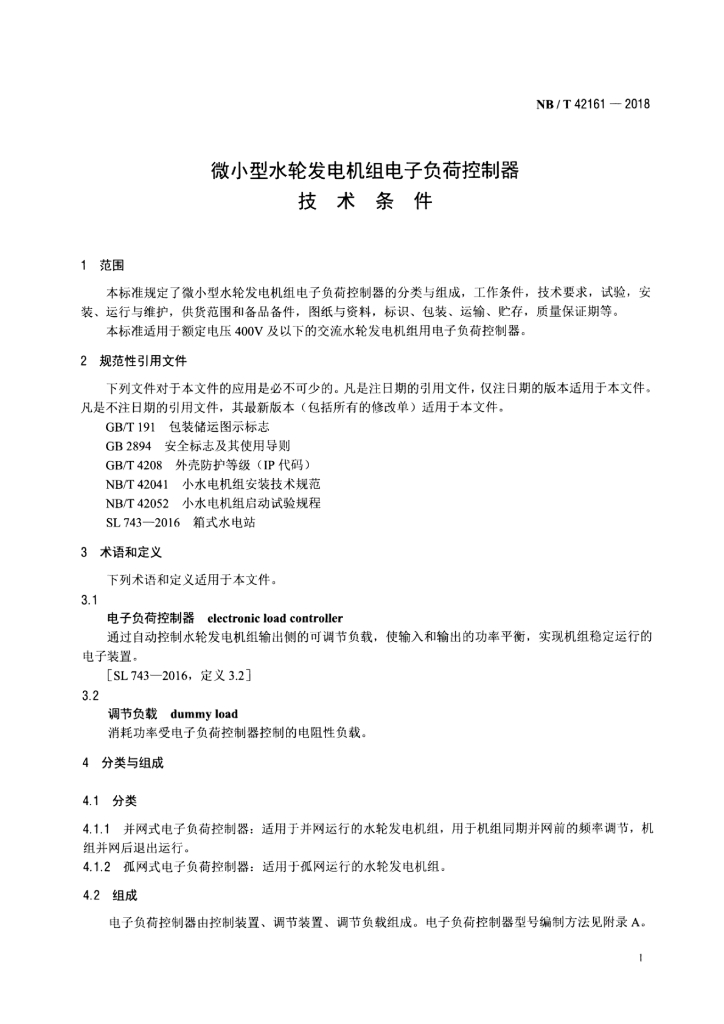 NB / T 42161 — 2018

微小型水轮发电机组电子负荷控制器
技 术 条 件

1 范围

本标准规定了微小型水轮发电机组电子负荷控制器的分类与组成，工作条件，技术要求，试验，安装、运行与维护，供货范围和备品备件，图纸与资料，标识、包装、运输、贮存，质量保证期等。
本标准适用于额定电压 400V 及以下的交流水轮发电机组用电子负荷控制器。

2 规范性引用文件

下列文件对于本文件的应用是必不可少的。凡是注日期的引用文件，仅注日期的版本适用于本文件。凡是不注日期的引用文件，其最新版本（包括所有的修改单）适用于本文件。
GB/T 191 包装储运图示标志
GB 2894 安全标志及其使用导则
GB/T 4208 外壳防护等级（IP 代码）
NB/T 42041 小水电机组安装技术规范
NB/T 42052 小水电机组启动试验规程
SL 743—2016 箱式水电站

3 术语和定义

下列术语和定义适用于本文件。

3.1
电子负荷控制器 electronic load controller
通过自动控制水轮发电机组输出侧的可调节负载，使输入和输出的功率平衡，实现机组稳定运行的电子装置。
［SL 743—2016，定义 3.2］

3.2
调节负载 dummy load
消耗功率受电子负荷控制器控制的电阻性负载。

4 分类与组成

4.1 分类

4.1.1 并网式电子负荷控制器：适用于并网运行的水轮发电机组，用于机组同期并网前的频率调节，机组并网后退出运行。
4.1.2 孤网式电子负荷控制器：适用于孤网运行的水轮发电机组。

4.2 组成

电子负荷控制器由控制装置、调节装置、调节负载组成。电子负荷控制器型号编制方法见附录 A。

1